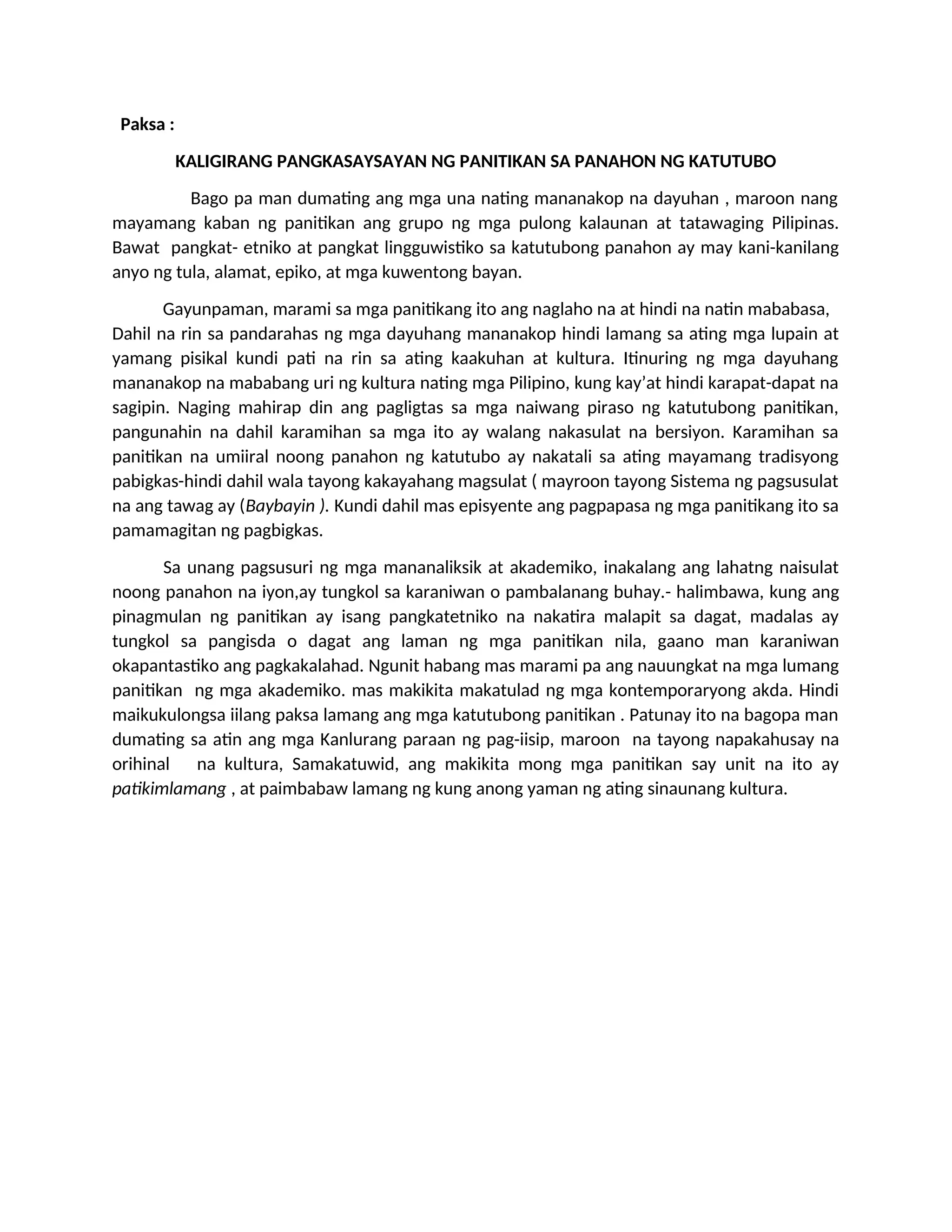 Paksa :

KALIGIRANG PANGKASAYSAYAN NG PANITIKAN SA PANAHON NG KATUTUBO

Bago pa man dumating ang mga una nating mananakop na dayuhan , maroon nang mayamang kaban ng panitikan ang grupo ng mga pulong kalaunan at tatawaging Pilipinas. Bawat pangkat- etniko at pangkat lingguwistiko sa katutubong panahon ay may kani-kanilang anyo ng tula, alamat, epiko, at mga kuwentong bayan.

Gayunpaman, marami sa mga panitikang ito ang naglaho na at hindi na natin mababasa, Dahil na rin sa pandarahas ng mga dayuhang mananakop hindi lamang sa ating mga lupain at yamang pisikal kundi pati na rin sa ating kaakuhan at kultura. Itinuring ng mga dayuhang mananakop na mababang uri ng kultura nating mga Pilipino, kung kay'at hindi karapat-dapat na sagipin. Naging mahirap din ang pagligtas sa mga naiwang piraso ng katutubong panitikan, pangunahin na dahil karamihan sa mga ito ay walang nakasulat na bersiyon. Karamihan sa panitikan na umiiral noong panahon ng katutubo ay nakatali sa ating mayamang tradisyong pabigkas-hindi dahil wala tayong kakayahang magsulat ( mayroon tayong Sistema ng pagsusulat na ang tawag ay (Baybayin ). Kundi dahil mas episyente ang pagpapasa ng mga panitikang ito sa pamamagitan ng pagbigkas.

Sa unang pagsusuri ng mga mananaliksik at akademiko, inakalang ang lahatng naisulat noong panahon na iyon,ay tungkol sa karaniwan o pambalanang buhay.- halimbawa, kung ang pinagmulan ng panitikan ay isang pangkatetniko na nakatira malapit sa dagat, madalas ay tungkol sa pangisda o dagat ang laman ng mga panitikan nila, gaano man karaniwan okapantastiko ang pagkakalahad. Ngunit habang mas marami pa ang nauungkat na mga lumang panitikan ng mga akademiko. mas makikita makatulad ng mga kontemporaryong akda. Hindi maikukulongsa iilang paksa lamang ang mga katutubong panitikan . Patunay ito na bagopa man dumating sa atin ang mga Kanlurang paraan ng pag-iisip, maroon na tayong napakahusay na orihinal na kultura, Samakatuwid, ang makikita mong mga panitikan say unit na ito ay patikimlamang , at paimbabaw lamang ng kung anong yaman ng ating sinaunang kultura.